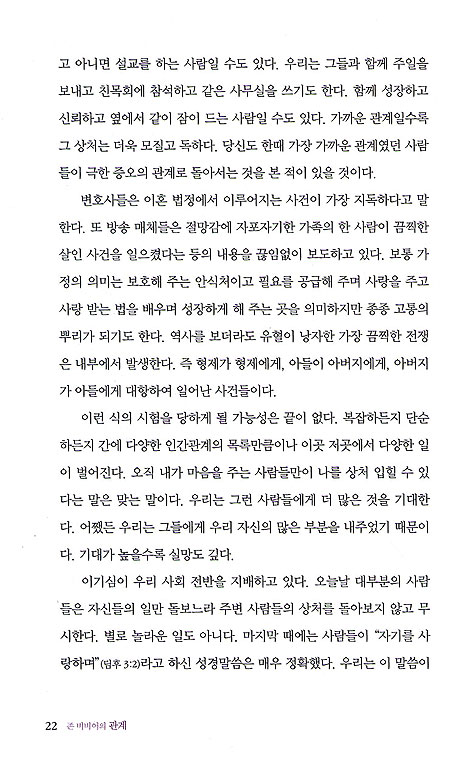 고 아니면 설교를 하는 사람일 수도 있다. 우리는 그들과 함께 주일을 보내고 친목회에 참석하고 같은 사무실을 쓰기도 한다. 함께 성장하고 신뢰하고 옆에서 같이 잠이 드는 사람일 수도 있다. 가까운 관계일수록 그 상처는 더욱 모질고 독하다. 당신도 한때 가장 가까운 관계였던 사람들이 극한 증오의 관계로 돌아서는 것을 본 적이 있을 것이다.

변호사들은 이혼 법정에서 이루어지는 사건이 가장 지독하다고 말한다. 또 방송 매체들은 절망감에 자포자기한 가족의 한 사람이 끔찍한 살인 사건을 일으켰다는 등의 내용을 끊임없이 보도하고 있다. 보통 가정의 의미는 보호해 주는 안식처이고 필요를 공급해 주며 사랑을 주고 사랑 받는 법을 배우며 성장하게 해 주는 곳을 의미하지만 종종 고통의 뿌리가 되기도 한다. 역사를 보더라도 유혈이 낭자한 가장 끔찍한 전쟁은 내부에서 발생한다. 즉 형제가 형제에게, 아들이 아버지에게, 아버지가 아들에게 대항하여 일어난 사건들이다.

이런 식의 시험을 당하게 될 가능성은 끝이 없다. 복잡하든지 단순하든지 간에 다양한 인간관계의 목록만큼이나 이곳 저곳에서 다양한 일이 벌어진다. 오직 내가 마음을 주는 사람들만이 나를 상처 입힐 수 있다는 말은 맞는 말이다. 우리는 그런 사람들에게 더 많은 것을 기대한다. 어쨌든 우리는 그들에게 우리 자신의 많은 부분을 내주었기 때문이다. 기대가 높을수록 실망도 깊다.

이기심이 우리 사회 전반을 지배하고 있다. 오늘날 대부분의 사람들은 자신들의 일만 돌보느라 주변 사람들의 상처를 돌아보지 않고 무시한다. 별로 놀라운 일도 아니다. 마지막 때에는 사람들이 "자기를 사랑하며"(딤후 3:2)라고 하신 성경말씀은 매우 정확했다. 우리는 이 말씀이

22 존 비비어의 관계